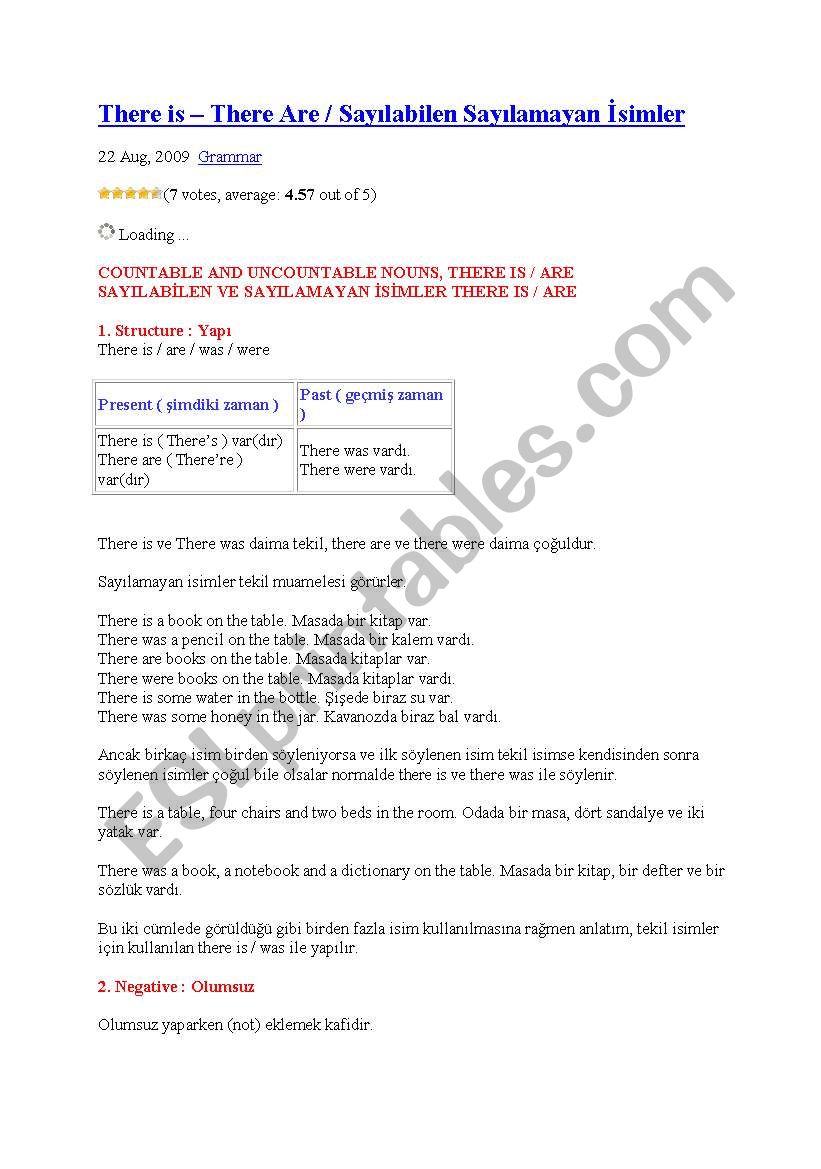 There is – There Are / Sayılabilen Sayılamayan İsimler

22 Aug, 2009 Grammar

(7 votes, average: 4.57 out of 5)

Loading ...

COUNTABLE AND UNCOUNTABLE NOUNS, THERE IS / ARE
SAYILABİLEN VE SAYILAMAYAN İSİMLER THERE IS / ARE

1. Structure : Yapı
There is / are / was / were

| Present ( şimdiki zaman ) | Past ( geçmiş zaman ) |
|---|---|
| There is ( There's ) var(dır) There are ( There're ) var(dır) | There was vardı. There were vardı. |

There is ve There was daima tekil, there are ve there were daima çoğuldur.

Sayılamayan isimler tekil muamelesi görürler.

There is a book on the table. Masada bir kitap var.
There was a pencil on the table. Masada bir kalem vardı.
There are books on the table. Masada kitaplar var.
There were books on the table. Masada kitaplar vardı.
There is some water in the bottle. Şişede biraz su var.
There was some honey in the jar. Kavanozda biraz bal vardı.

Ancak birkaç isim birden söyleniyorsa ve ilk söylenen isim tekil isimse kendisinden sonra söylenen isimler çoğul bile olsalar normalde there is ve there was ile söylenir.

There is a table, four chairs and two beds in the room. Odada bir masa, dört sandalye ve iki yatak var.

There was a book, a notebook and a dictionary on the table. Masada bir kitap, bir defter ve bir sözlük vardı.

Bu iki cümlede görüldüğü gibi birden fazla isim kullanılmasına rağmen anlatım, tekil isimler için kullanılan there is / was ile yapılır.

2. Negative : Olumsuz

Olumsuz yaparken (not) eklemek kafidir.

ESLprintables.com